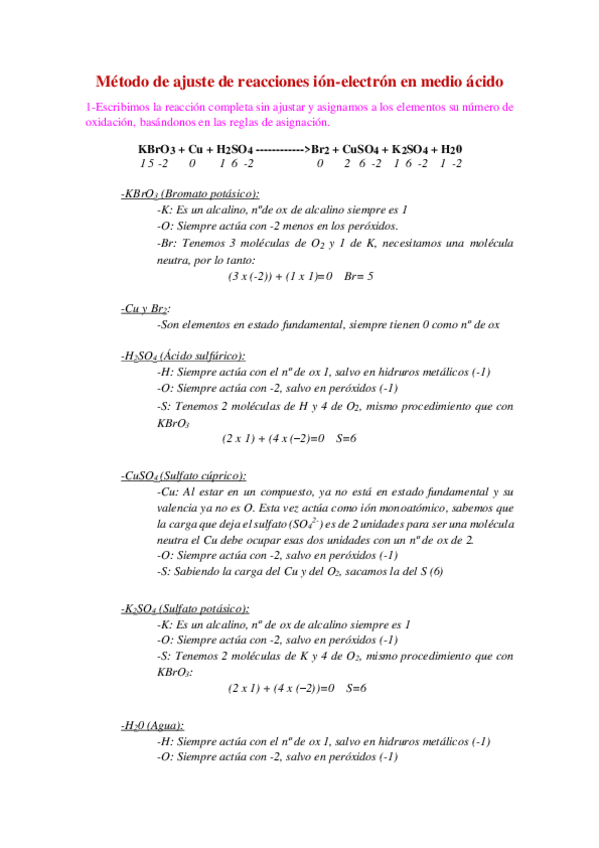 Método de ajuste de reacciones ión-electrón en medio ácido

1-Escribimos la reacción completa sin ajustar y asignamos a los elementos su número de oxidación, basándonos en las reglas de asignación.

$KBrO_3 + Cu + H_2SO_4$ ------------>$Br_2 + CuSO_4 + K_2SO_4 + H_20$
1 5 -2   0   1 6 -2   0   2 6 -2   1 6 -2   1 -2

-$KBrO_3$ (Bromato potásico):
-K: Es un alcalino, nºde ox de alcalino siempre es 1
-O: Siempre actúa con -2 menos en los peróxidos.
-Br: Tenemos 3 moléculas de $O_2$ y 1 de K, necesitamos una molécula neutra, por lo tanto:
(3 x (-2)) + (1 x 1)=0   Br= 5

-Cu y $Br_2$:
-Son elementos en estado fundamental, siempre tienen 0 como nº de ox

-$H_2SO_4$ (Ácido sulfúrico):
-H: Siempre actúa con el nº de ox 1, salvo en hidruros metálicos (-1)
-O: Siempre actúa con -2, salvo en peróxidos (-1)
-S: Tenemos 2 moléculas de H y 4 de $O_2$, mismo procedimiento que con $KBrO_3$
(2 x 1) + (4 x (−2)=0   S=6

-$CuSO_4$ (Sulfato cúprico):
-Cu: Al estar en un compuesto, ya no está en estado fundamental y su valencia ya no es O. Esta vez actúa como ión monoatómico, sabemos que la carga que deja el sulfato ($SO_4^{2-}$) es de 2 unidades para ser una molécula neutra el Cu debe ocupar esas dos unidades con un nº de ox de 2.
-O: Siempre actúa con -2, salvo en peróxidos (-1)
-S: Sabiendo la carga del Cu y del $O_2$, sacamos la del S (6)

-$K_2SO_4$ (Sulfato potásico):
-K: Es un alcalino, nº de ox de alcalino siempre es 1
-O: Siempre actúa con -2, salvo en peróxidos (-1)
-S: Tenemos 2 moléculas de K y 4 de $O_2$, mismo procedimiento que con $KBrO_3$:
(2 x 1) + (4 x (−2))=0   S=6

-$H_20$ (Agua):
-H: Siempre actúa con el nº de ox 1, salvo en hidruros metálicos (-1)
-O: Siempre actúa con -2, salvo en peróxidos (-1)